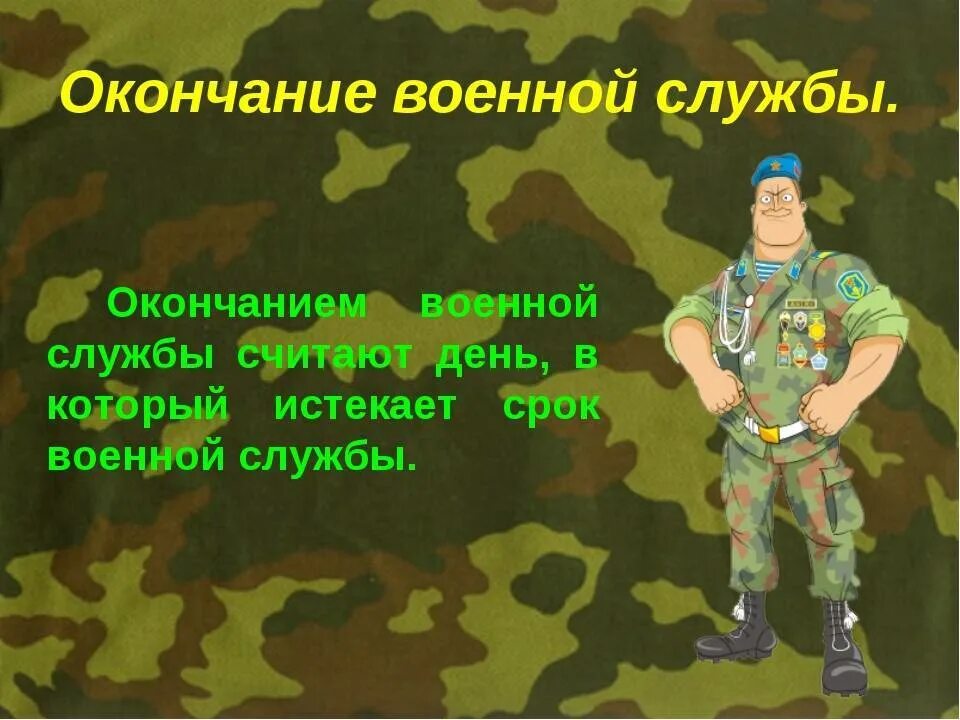 Окончание военной службы.

Окончанием военной службы считают день, в который истекает срок военной службы.